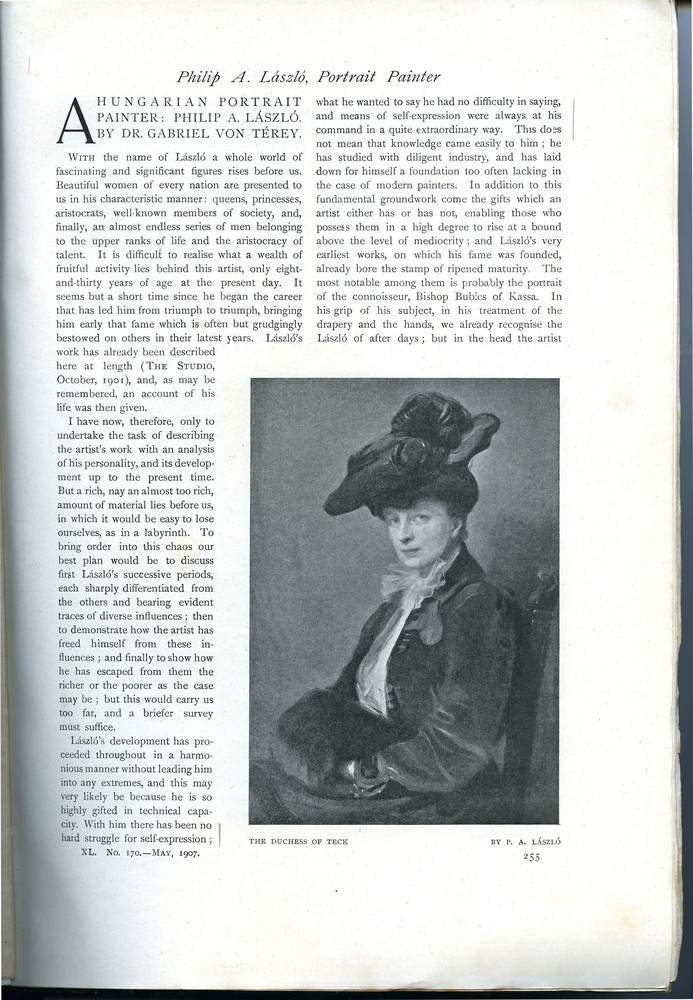 Philip A. László, Portrait Painter

A HUNGARIAN PORTRAIT PAINTER: PHILIP A. LÁSZLÓ. BY DR. GABRIEL VON TÉREY.

With the name of László a whole world of fascinating and significant figures rises before us. Beautiful women of every nation are presented to us in his characteristic manner: queens, princesses, aristocrats, well-known members of society, and, finally, an almost endless series of men belonging to the upper ranks of life and the aristocracy of talent. It is difficult to realise what a wealth of fruitful activity lies behind this artist, only eight-and-thirty years of age at the present day. It seems but a short time since he began the career that has led him from triumph to triumph, bringing him early that fame which is often but grudgingly bestowed on others in their latest years. László's work has already been described here at length (The Studio, October, 1901), and, as may be remembered, an account of his life was then given.

I have now, therefore, only to undertake the task of describing the artist's work with an analysis of his personality, and its development up to the present time. But a rich, nay an almost too rich, amount of material lies before us, in which it would be easy to lose ourselves, as in a labyrinth. To bring order into this chaos our best plan would be to discuss first László's successive periods, each sharply differentiated from the others and bearing evident traces of diverse influences; then to demonstrate how the artist has freed himself from these influences; and finally to show how he has escaped from them the richer or the poorer as the case may be; but this would carry us too far, and a briefer survey must suffice.

László's development has proceeded throughout in a harmonious manner without leading him into any extremes, and this may very likely be because he is so highly gifted in technical capacity. With him there has been no hard struggle for self-expression;

XL. No. 170.—May, 1907.

what he wanted to say he had no difficulty in saying, and means of self-expression were always at his command in a quite extraordinary way. This does not mean that knowledge came easily to him; he has studied with diligent industry, and has laid down for himself a foundation too often lacking in the case of modern painters. In addition to this fundamental groundwork come the gifts which an artist either has or has not, enabling those who possess them in a high degree to rise at a bound above the level of mediocrity; and László's very earliest works, on which his fame was founded, already bore the stamp of ripened maturity. The most notable among them is probably the portrait of the connoisseur, Bishop Bubics of Kassa. In his grip of his subject, in his treatment of the drapery and the hands, we already recognise the László of after days; but in the head the artist

THE DUCHESS OF TECK

BY P. A. LÁSZLÓ

255